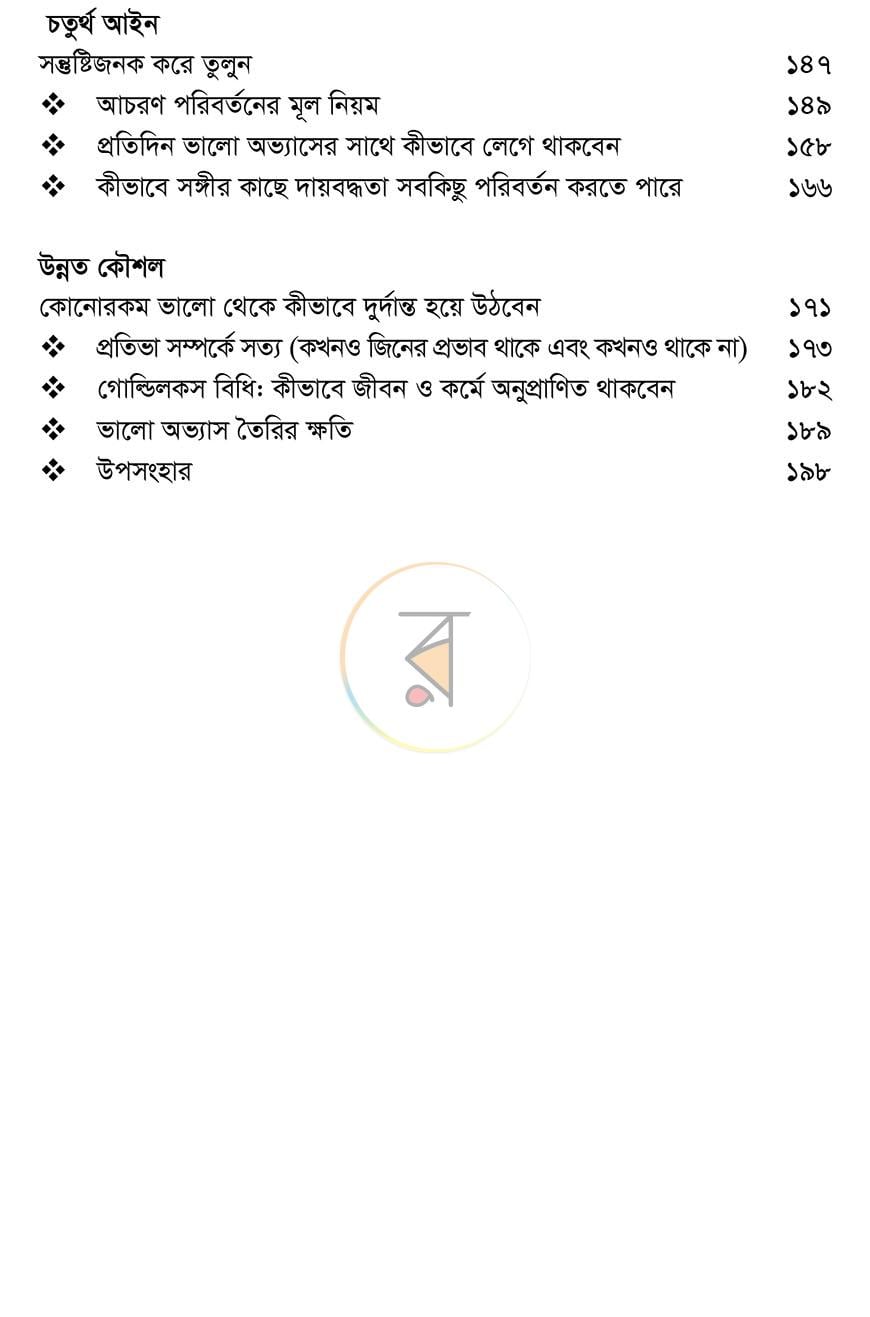 চতুর্থ আইন
সন্তুষ্টিজনক করে তুলুন ১৪৭
❖ আচরণ পরিবর্তনের মূল নিয়ম ১৪৯
❖ প্রতিদিন ভালো অভ্যাসের সাথে কীভাবে লেগে থাকবেন ১৫৮
❖ কীভাবে সঙ্গীর কাছে দায়বদ্ধতা সবকিছু পরিবর্তন করতে পারে ১৬৬

উন্নত কৌশল
কোনোরকম ভালো থেকে কীভাবে দুর্দান্ত হয়ে উঠবেন ১৭১
❖ প্রতিভা সম্পর্কে সত্য (কখনও জিনের প্রভাব থাকে এবং কখনও থাকে না) ১৭৩
❖ গোল্ডিলকস বিধি: কীভাবে জীবন ও কর্মে অনুপ্রাণিত থাকবেন ১৮২
❖ ভালো অভ্যাস তৈরির ক্ষতি ১৮৯
❖ উপসংহার ১৯৮

র